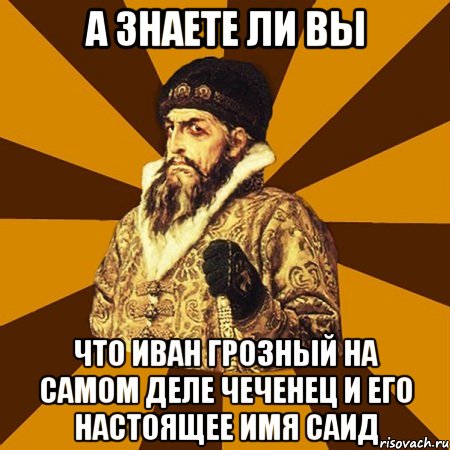 А ЗНАЕТЕ ЛИ ВЫ

ЧТО ИВАН ГРОЗНЫЙ НА САМОМ ДЕЛЕ ЧЕЧЕНЕЦ И ЕГО НАСТОЯЩЕЕ ИМЯ САИД

risovach.ru